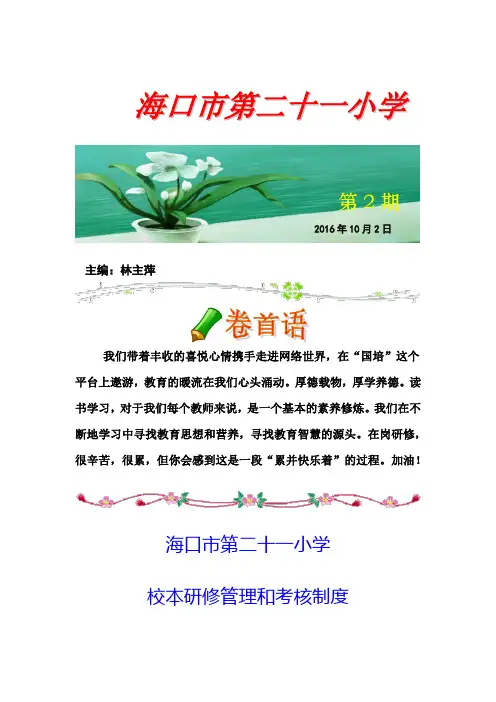 海口市第二十一小学

第 2 期

2016 年 10 月 2 日

主编：林主萍

卷首语

我们带着丰收的喜悦心情携手走进网络世界，在“国培”这个平台上遨游，教育的暖流在我们心头涌动。厚德载物，厚学养德。读书学习，对于我们每个教师来说，是一个基本的素养修炼。我们在不断地学习中寻找教育思想和营养，寻找教育智慧的源头。在岗研修，很辛苦，很累，但你会感到这是一段“累并快乐着”的过程。加油！

海口市第二十一小学

校本研修管理和考核制度